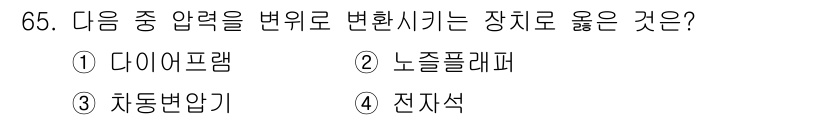 65. 다음 중 압력을 변위로 변환시키는 장치로 옳은 것은?

① 다이어프램
② 노즐플래퍼
③ 차동변압기
④ 전자석